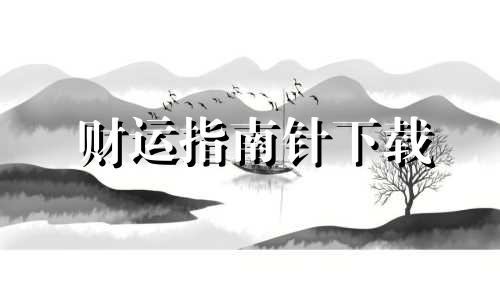 财运指南针下载